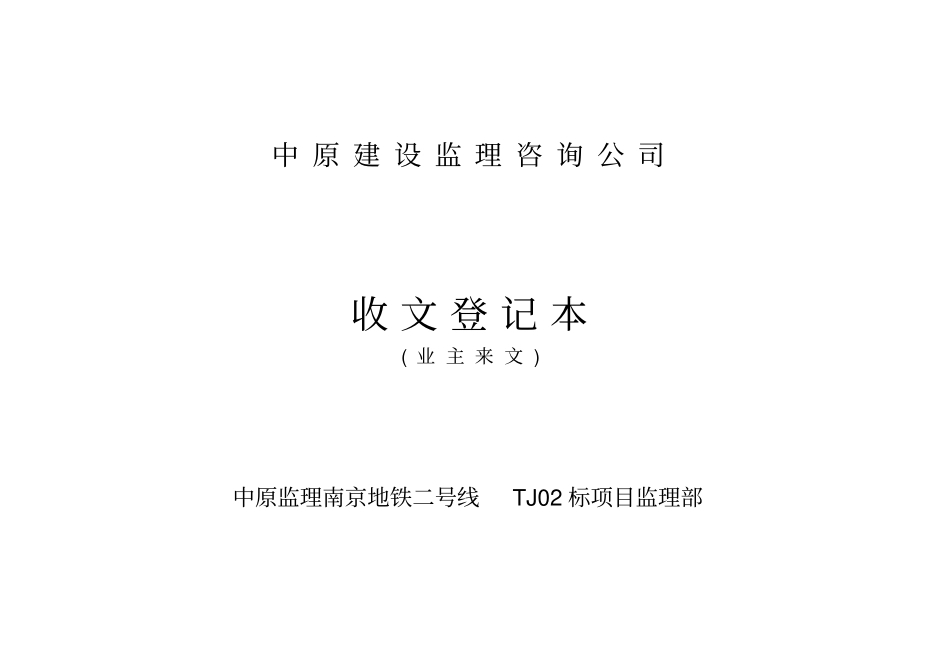 中原建设监理咨询公司

收文登记本

(业主来文)

中原监理南京地铁二号线 TJ02 标项目监理部